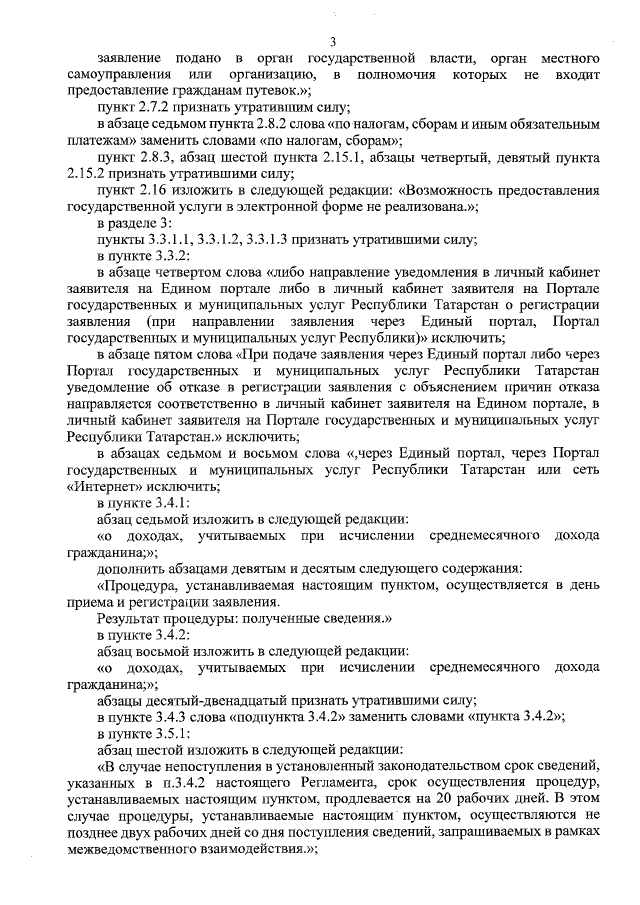 3

заявление подано в орган государственной власти, орган местного самоуправления или организацию, в полномочия которых не входит предоставление гражданам путевок.»;

пункт 2.7.2 признать утратившим силу;

в абзаце седьмом пункта 2.8.2 слова «по налогам, сборам и иным обязательным платежам» заменить словами «по налогам, сборам»;

пункт 2.8.3, абзац шестой пункта 2.15.1, абзацы четвертый, девятый пункта 2.15.2 признать утратившими силу;

пункт 2.16 изложить в следующей редакции: «Возможность предоставления государственной услуги в электронной форме не реализована.»;

в разделе 3:

пункты 3.3.1.1, 3.3.1.2, 3.3.1.3 признать утратившими силу;

в пункте 3.3.2:

в абзаце четвертом слова «либо направление уведомления в личный кабинет заявителя на Едином портале либо в личный кабинет заявителя на Портале государственных и муниципальных услуг Республики Татарстан о регистрации заявления (при направлении заявления через Единый портал, Портал государственных и муниципальных услуг Республики)» исключить;

в абзаце пятом слова «При подаче заявления через Единый портал либо через Портал государственных и муниципальных услуг Республики Татарстан уведомление об отказе в регистрации заявления с объяснением причин отказа направляется соответственно в личный кабинет заявителя на Едином портале, в личный кабинет заявителя на Портале государственных и муниципальных услуг Республики Татарстан.» исключить;

в абзацах седьмом и восьмом слова «,через Единый портал, через Портал государственных и муниципальных услуг Республики Татарстан или сеть «Интернет» исключить;

в пункте 3.4.1:

абзац седьмой изложить в следующей редакции:

«о доходах, учитываемых при исчислении среднемесячного дохода гражданина;»;

дополнить абзацами девятым и десятым следующего содержания:

«Процедура, устанавливаемая настоящим пунктом, осуществляется в день приема и регистрации заявления.

Результат процедуры: полученные сведения.»

в пункте 3.4.2:

абзац восьмой изложить в следующей редакции:

«о доходах, учитываемых при исчислении среднемесячного дохода гражданина;»;

абзацы десятый-двенадцатый признать утратившими силу;

в пункте 3.4.3 слова «подпункта 3.4.2» заменить словами «пункта 3.4.2»;

в пункте 3.5.1:

абзац шестой изложить в следующей редакции:

«В случае непоступления в установленный законодательством срок сведений, указанных в п.3.4.2 настоящего Регламента, срок осуществления процедур, устанавливаемых настоящим пунктом, продлевается на 20 рабочих дней. В этом случае процедуры, устанавливаемые настоящим пунктом, осуществляются не позднее двух рабочих дней со дня поступления сведений, запрашиваемых в рамках межведомственного взаимодействия.»;